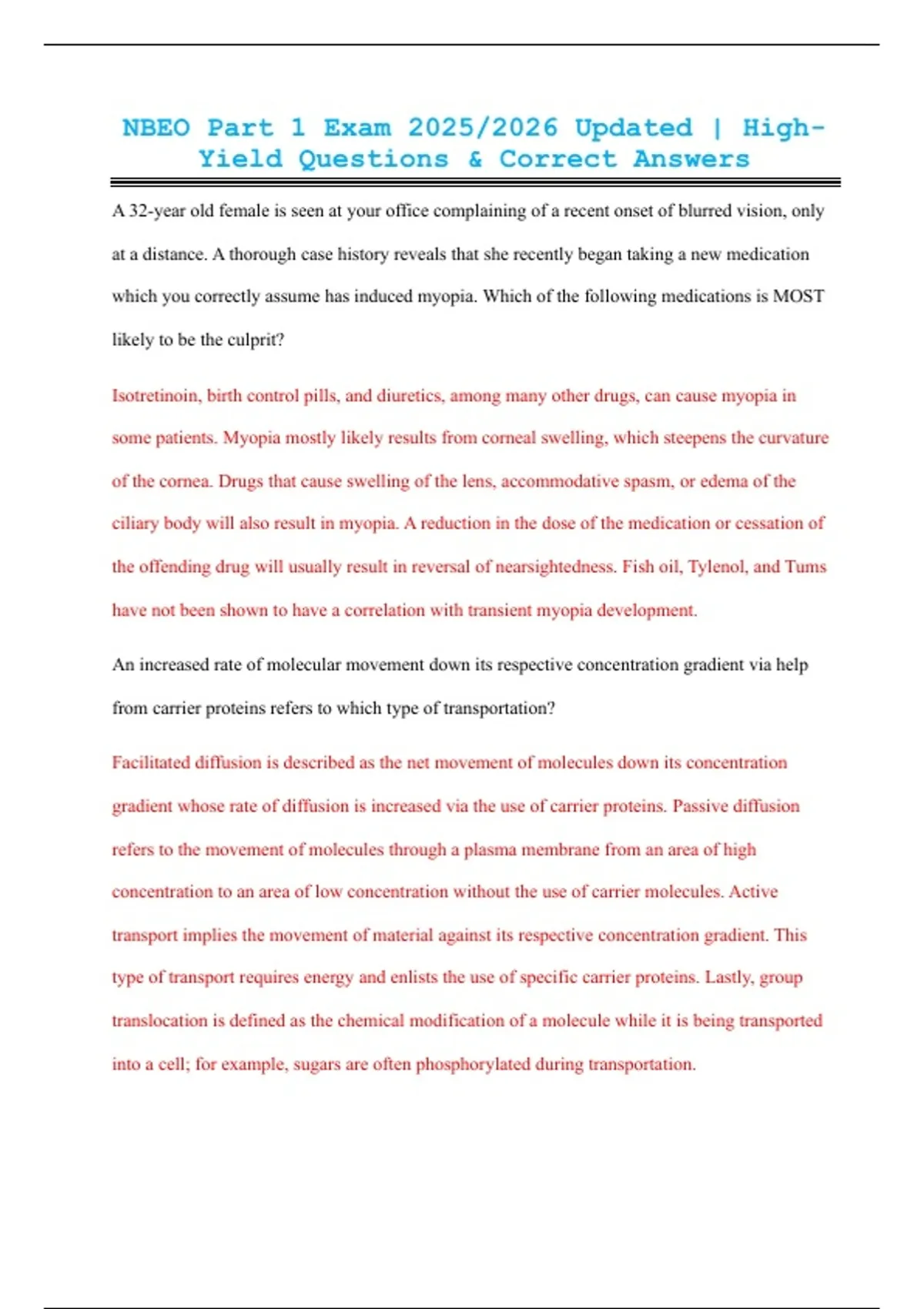 NBEO Part 1 Exam 2025/2026 Updated | High-Yield Questions & Correct Answers

A 32-year old female is seen at your office complaining of a recent onset of blurred vision, only at a distance. A thorough case history reveals that she recently began taking a new medication which you correctly assume has induced myopia. Which of the following medications is MOST likely to be the culprit?

Isotretinoin, birth control pills, and diuretics, among many other drugs, can cause myopia in some patients. Myopia mostly likely results from corneal swelling, which steepens the curvature of the cornea. Drugs that cause swelling of the lens, accommodative spasm, or edema of the ciliary body will also result in myopia. A reduction in the dose of the medication or cessation of the offending drug will usually result in reversal of nearsightedness. Fish oil, Tylenol, and Tums have not been shown to have a correlation with transient myopia development.

An increased rate of molecular movement down its respective concentration gradient via help from carrier proteins refers to which type of transportation?

Facilitated diffusion is described as the net movement of molecules down its concentration gradient whose rate of diffusion is increased via the use of carrier proteins. Passive diffusion refers to the movement of molecules through a plasma membrane from an area of high concentration to an area of low concentration without the use of carrier molecules. Active transport implies the movement of material against its respective concentration gradient. This type of transport requires energy and enlists the use of specific carrier proteins. Lastly, group translocation is defined as the chemical modification of a molecule while it is being transported into a cell; for example, sugars are often phosphorylated during transportation.